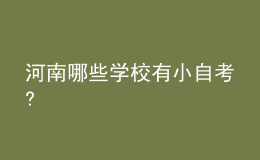 河南哪些学校有小自考?